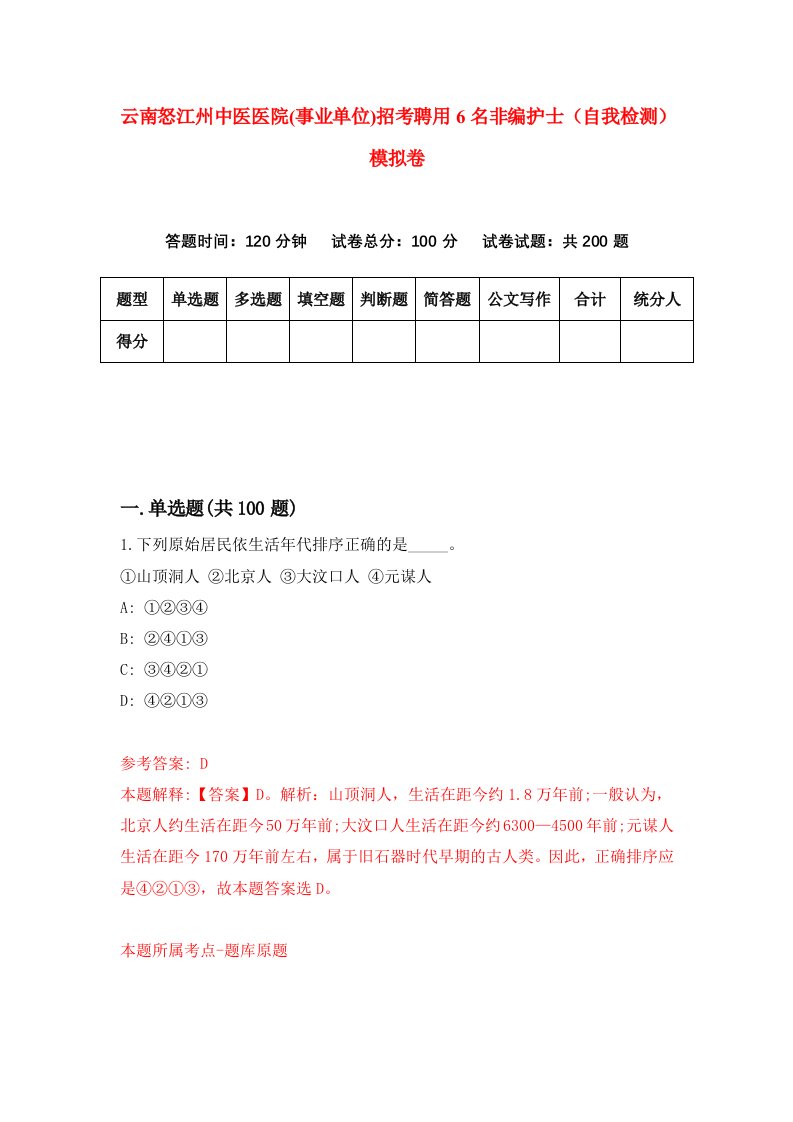 云南怒江州中医医院(事业单位)招考聘用6名非编护士（自我检测）模拟卷

答题时间：120分钟　　试卷总分：100分　　试卷试题：共200题

| 题型 | 单选题 | 多选题 | 填空题 | 判断题 | 简答题 | 公文写作 | 合计 | 统分人 |
|---|---|---|---|---|---|---|---|---|
| 得分 | | | | | | | | |

一.单选题(共100题)

1.下列原始居民依生活年代排序正确的是_____。
①山顶洞人 ②北京人 ③大汶口人 ④元谋人
A: ①②③④
B: ②④①③
C: ③④②①
D: ④②①③

参考答案: D
本题解释:【答案】D。解析：山顶洞人，生活在距今约1.8万年前;一般认为，北京人约生活在距今50万年前;大汶口人生活在距今约6300—4500年前;元谋人生活在距今170万年前左右，属于旧石器时代早期的古人类。因此，正确排序应是④②①③，故本题答案选D。

本题所属考点-题库原题